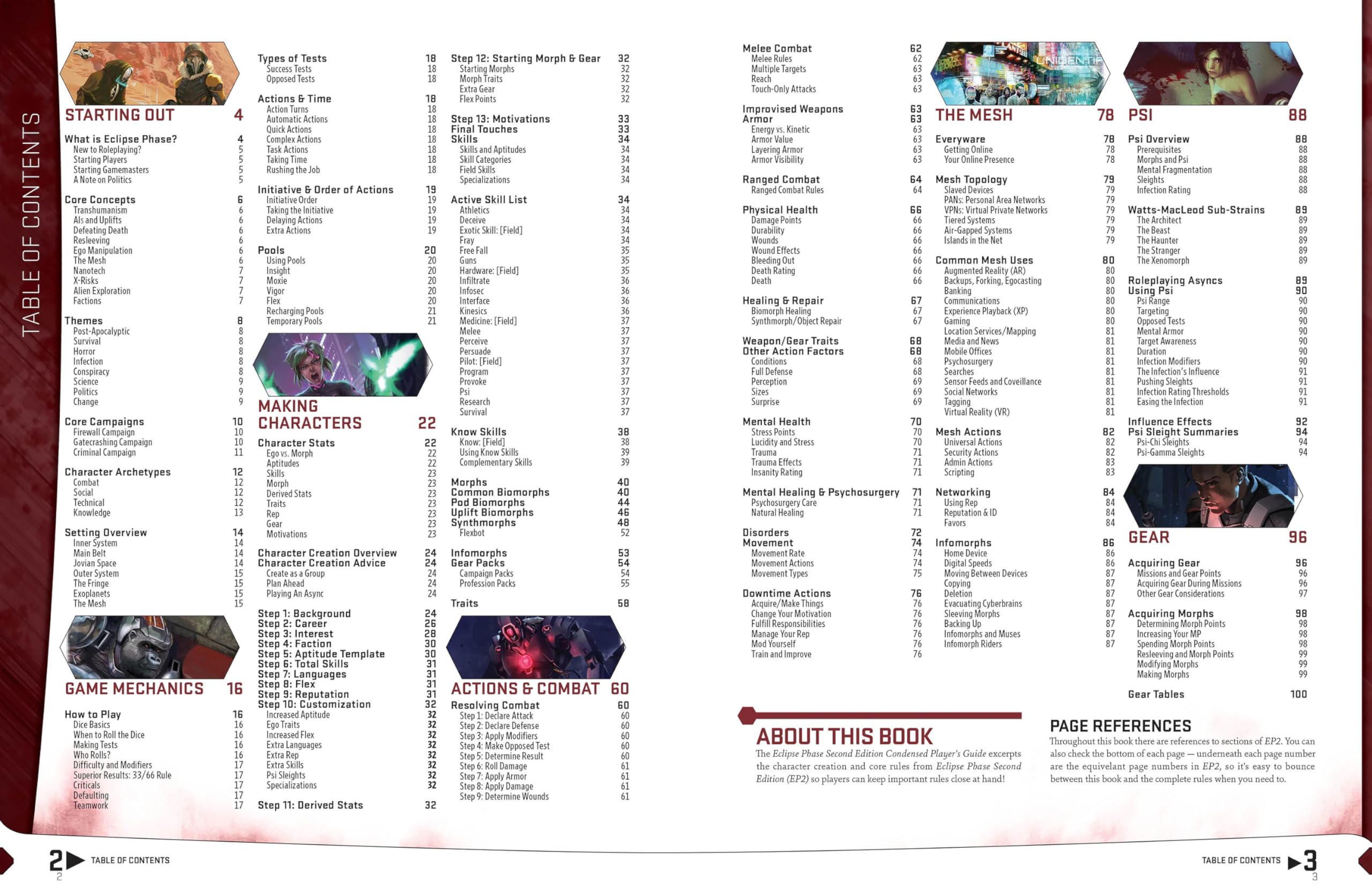 TABLE OF CONTENTS

STARTING OUT 4

What is Eclipse Phase? 4
New to Roleplaying? 5
Starting Players 5
Starting Gamemasters 5
A Note on Politics 5

Core Concepts 6
Transhumanism 6
AIs and Uplifts 6
Defeating Death 6
Resleeving 6
Ego Manipulation 6
The Mesh 6
Nanotech 7
X-Risks 7
Alien Exploration 7
Factions 7

Themes 8
Post-Apocalyptic 8
Survival 8
Horror 8
Infection 8
Conspiracy 8
Science 9
Politics 9
Change 9

Core Campaigns 10
Firewall Campaign 10
Gatecrashing Campaign 10
Criminal Campaign 11

Character Archetypes 12
Combat 12
Social 12
Technical 12
Knowledge 13

Setting Overview 14
Inner System 14
Main Belt 14
Jovian Space 14
Outer System 15
The Fringe 15
Exoplanets 15
The Mesh 15

GAME MECHANICS 16

How to Play 16
Dice Basics 16
When to Roll the Dice 16
Making Tests 16
Who Rolls? 16
Difficulty and Modifiers 17
Superior Results: 33/66 Rule 17
Criticals 17
Defaulting 17
Teamwork 17

Types of Tests 18
Success Tests 18
Opposed Tests 18

Actions & Time 18
Action Turns 18
Automatic Actions 18
Quick Actions 18
Complex Actions 18
Task Actions 18
Taking Time 18
Rushing the Job 18

Initiative & Order of Actions 19
Initiative Order 19
Taking the Initiative 19
Delaying Actions 19
Extra Actions 19

Pools 20
Using Pools 20
Insight 20
Moxie 20
Vigor 20
Flex 20
Recharging Pools 21
Temporary Pools 21

MAKING CHARACTERS 22

Character Stats 22
Ego vs. Morph 22
Aptitudes 22
Skills 23
Morph 23
Derived Stats 23
Traits 23
Rep 23
Gear 23
Motivations 23

Character Creation Overview 24
Character Creation Advice 24
Create as a Group 24
Plan Ahead 24
Playing An Async 24

Step 1: Background 24
Step 2: Career 26
Step 3: Interest 28
Step 4: Faction 30
Step 5: Aptitude Template 30
Step 6: Total Skills 31
Step 7: Languages 31
Step 8: Flex 31
Step 9: Reputation 31
Step 10: Customization 32
Increased Aptitude 32
Ego Traits 32
Increased Flex 32
Extra Languages 32
Extra Rep 32
Extra Skills 32
Psi Sleights 32
Specializations 32

Step 11: Derived Stats 32

Step 12: Starting Morph & Gear 32
Starting Morphs 32
Morph Traits 32
Extra Gear 32
Flex Points 32

Step 13: Motivations 33
Final Touches 33
Skills 34
Skills and Aptitudes 34
Skill Categories 34
Field Skills 34
Specializations 34

Active Skill List 34
Athletics 34
Deceive 34
Exotic Skill: [Field] 34
Fray 34
Free Fall 35
Guns 35
Hardware: [Field] 35
Infiltrate 36
Infosec 36
Interface 36
Kinesics 36
Medicine: [Field] 37
Melee 37
Perceive 37
Persuade 37
Pilot: [Field] 37
Program 37
Provoke 37
Psi 37
Research 37
Survival 37

Know Skills 38
Know: [Field] 38
Using Know Skills 39
Complementary Skills 39

Morphs 40
Common Biomorphs 40
Pod Biomorphs 44
Uplift Biomorphs 46
Synthmorphs 48
Flexbot 52

Infomorphs 53
Gear Packs 54
Campaign Packs 54
Profession Packs 55

Traits 58

ACTIONS & COMBAT 60

Resolving Combat 60
Step 1: Declare Attack 60
Step 2: Declare Defense 60
Step 3: Apply Modifiers 60
Step 4: Make Opposed Test 60
Step 5: Determine Result 60
Step 6: Roll Damage 61
Step 7: Apply Armor 61
Step 8: Apply Damage 61
Step 9: Determine Wounds 61

Melee Combat 62
Melee Rules 62
Multiple Targets 63
Reach 63
Touch-Only Attacks 63

Improvised Weapons 63
Armor 63
Energy vs. Kinetic 63
Armor Value 63
Layering Armor 63
Armor Visibility 63

Ranged Combat 64
Ranged Combat Rules 64

Physical Health 66
Damage Points 66
Durability 66
Wounds 66
Wound Effects 66
Bleeding Out 66
Death Rating 66
Death 66

Healing & Repair 67
Biomorph Healing 67
Synthmorph/Object Repair 67

Weapon/Gear Traits 68
Other Action Factors 68
Conditions 68
Full Defense 68
Perception 69
Sizes 69
Surprise 69

Mental Health 70
Stress Points 70
Lucidity and Stress 70
Trauma 71
Trauma Effects 71
Insanity Rating 71

Mental Healing & Psychosurgery 71
Psychosurgery Care 71
Natural Healing 71

Disorders 72
Movement 74
Movement Rate 74
Movement Actions 74
Movement Types 75

Downtime Actions 76
Acquire/Make Things 76
Change Your Motivation 76
Fulfill Responsibilities 76
Manage Your Rep 76
Mod Yourself 76
Train and Improve 76

THE MESH 78

Everyware 78
Getting Online 78
Your Online Presence 78

Mesh Topology 79
Slaved Devices 79
PANs: Personal Area Networks 79
VPNs: Virtual Private Networks 79
Tiered Systems 79
Air-Gapped Systems 79
Islands in the Net 79

Common Mesh Uses 80
Augmented Reality (AR) 80
Backups, Forking, Egocasting 80
Banking 80
Communications 80
Experience Playback (XP) 80
Gaming 80
Location Services/Mapping 81
Media and News 81
Mobile Offices 81
Psychosurgery 81
Searches 81
Sensor Feeds and Coveillance 81
Social Networks 81
Tagging 81
Virtual Reality (VR) 81

Mesh Actions 82
Universal Actions 82
Security Actions 82
Admin Actions 83
Scripting 83

Networking 84
Using Rep 84
Reputation & ID 84
Favors 84

Infomorphs 86
Home Device 86
Digital Speeds 86
Moving Between Devices 87
Copying 87
Deletion 87
Evacuating Cyberbrains 87
Sleeving Morphs 87
Backing Up 87
Infomorphs and Muses 87
Infomorph Riders 87

PSI 88

Psi Overview 88
Prerequisites 88
Morphs and Psi 88
Mental Fragmentation 88
Sleights 88
Infection Rating 88

Watts-MacLeod Sub-Strains 89
The Architect 89
The Beast 89
The Haunter 89
The Stranger 89
The Xenomorph 89

Roleplaying Asyncs 89
Using Psi 90
Psi Range 90
Targeting 90
Opposed Tests 90
Mental Armor 90
Target Awareness 90
Duration 90
Infection Modifiers 90
The Infection's Influence 91
Pushing Sleights 91
Infection Rating Thresholds 91
Easing the Infection 91

Influence Effects 92
Psi Sleight Summaries 94
Psi-Chi Sleights 94
Psi-Gamma Sleights 94

GEAR 96

Acquiring Gear 96
Missions and Gear Points 96
Acquiring Gear During Missions 96
Other Gear Considerations 97

Acquiring Morphs 98
Determining Morph Points 98
Increasing Your MP 98
Spending Morph Points 98
Resleeving and Morph Points 99
Modifying Morphs 99
Making Morphs 99

Gear Tables 100

ABOUT THIS BOOK
The Eclipse Phase Second Edition Condensed Player's Guide excerpts the character creation and core rules from Eclipse Phase Second Edition (EP2) so players can keep important rules close at hand!

PAGE REFERENCES
Throughout this book there are references to sections of EP2. You can also check the bottom of each page — underneath each page number are the equivelant page numbers in EP2, so it's easy to bounce between this book and the complete rules when you need to.

2 TABLE OF CONTENTS
2

TABLE OF CONTENTS 3
3